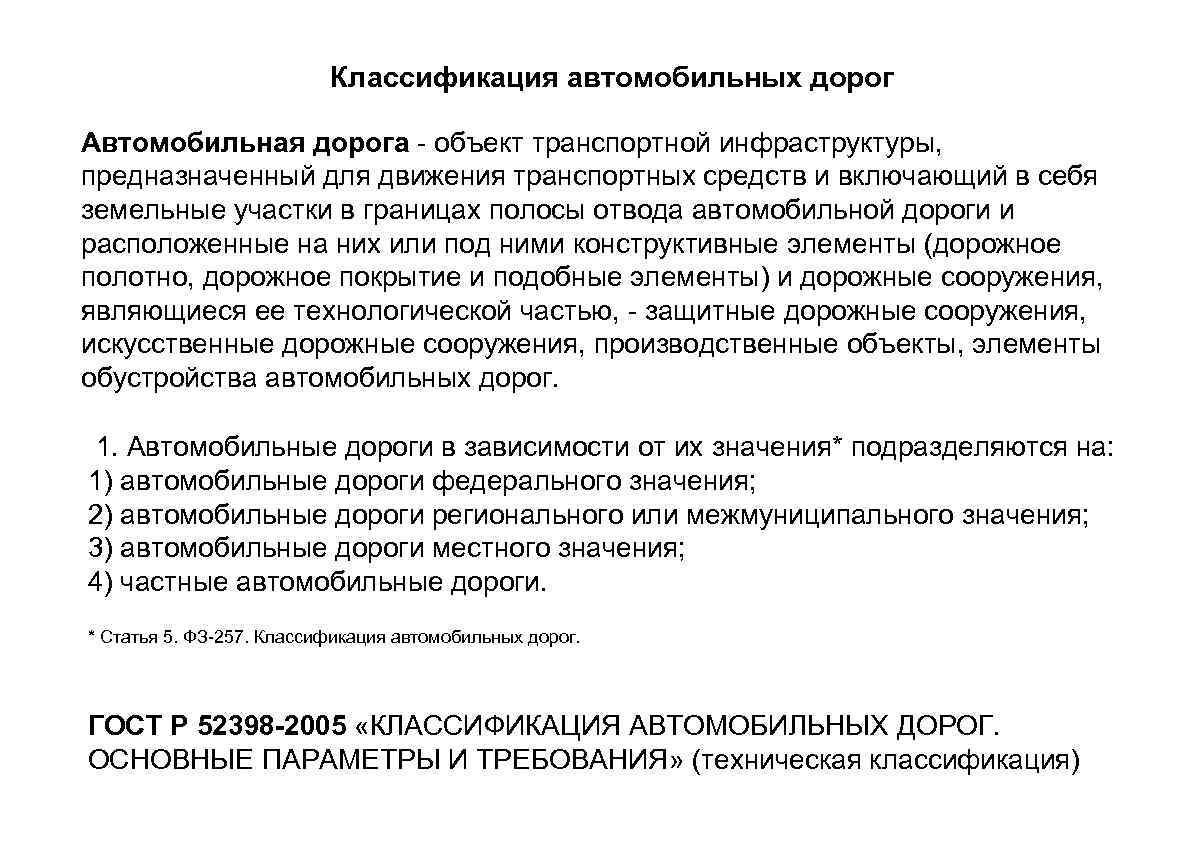 Классификация автомобильных дорог

Автомобильная дорога - объект транспортной инфраструктуры, предназначенный для движения транспортных средств и включающий в себя земельные участки в границах полосы отвода автомобильной дороги и расположенные на них или под ними конструктивные элементы (дорожное полотно, дорожное покрытие и подобные элементы) и дорожные сооружения, являющиеся ее технологической частью, - защитные дорожные сооружения, искусственные дорожные сооружения, производственные объекты, элементы обустройства автомобильных дорог.

1. Автомобильные дороги в зависимости от их значения* подразделяются на:
1) автомобильные дороги федерального значения;
2) автомобильные дороги регионального или межмуниципального значения;
3) автомобильные дороги местного значения;
4) частные автомобильные дороги.

* Статья 5. ФЗ-257. Классификация автомобильных дорог.

ГОСТ Р 52398-2005 «КЛАССИФИКАЦИЯ АВТОМОБИЛЬНЫХ ДОРОГ. ОСНОВНЫЕ ПАРАМЕТРЫ И ТРЕБОВАНИЯ» (техническая классификация)